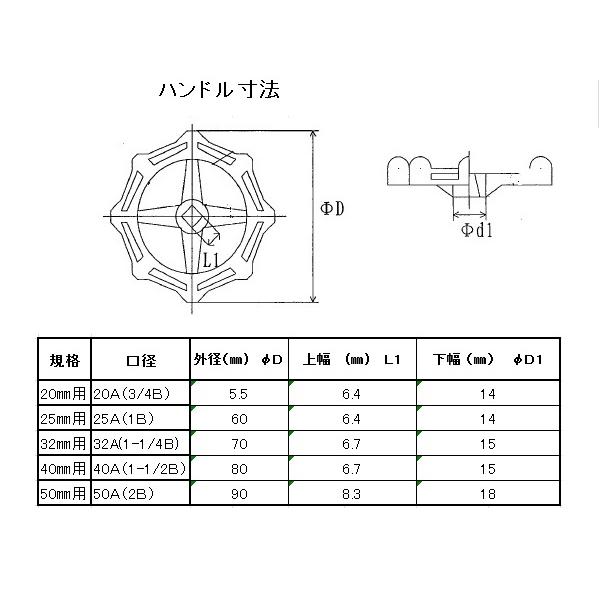 ハンドル寸法

ΦD

L1

Φd1

| 規格 | 口径 | 外径(㎜)　φD | 上幅　(㎜)　L1 | 下幅(㎜)　φD1 |
|---|---|---|---|---|
| 20㎜用 | 20A(3/4B) | 5.5 | 6.4 | 14 |
| 25㎜用 | 25A(1B) | 60 | 6.4 | 14 |
| 32㎜用 | 32A(1-1/4B) | 70 | 6.7 | 15 |
| 40㎜用 | 40A(1-1/2B) | 80 | 6.7 | 15 |
| 50㎜用 | 50A(2B) | 90 | 8.3 | 18 |